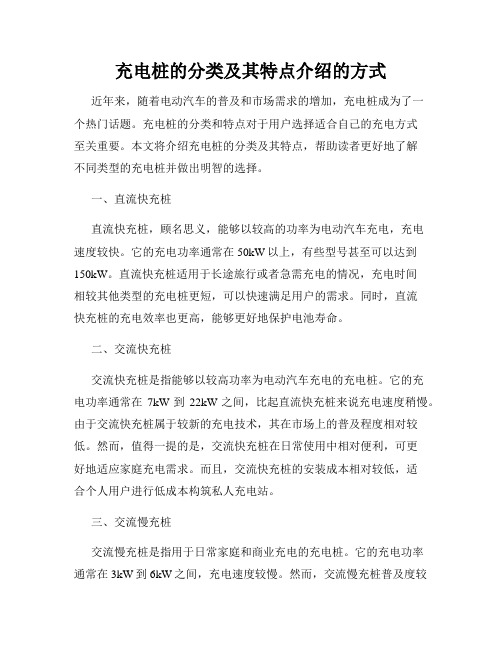 充电桩的分类及其特点介绍的方式

近年来，随着电动汽车的普及和市场需求的增加，充电桩成为了一个热门话题。充电桩的分类和特点对于用户选择适合自己的充电方式至关重要。本文将介绍充电桩的分类及其特点，帮助读者更好地了解不同类型的充电桩并做出明智的选择。

一、直流快充桩

直流快充桩，顾名思义，能够以较高的功率为电动汽车充电，充电速度较快。它的充电功率通常在 50kW 以上，有些型号甚至可以达到 150kW。直流快充桩适用于长途旅行或者急需充电的情况，充电时间相较其他类型的充电桩更短，可以快速满足用户的需求。同时，直流快充桩的充电效率也更高，能够更好地保护电池寿命。

二、交流快充桩

交流快充桩是指能够以较高功率为电动汽车充电的充电桩。它的充电功率通常在 7kW 到 22kW 之间，比起直流快充桩来说充电速度稍慢。由于交流快充桩属于较新的充电技术，其在市场上的普及程度相对较低。然而，值得一提的是，交流快充桩在日常使用中相对便利，可更好地适应家庭充电需求。而且，交流快充桩的安装成本相对较低，适合个人用户进行低成本构筑私人充电站。

三、交流慢充桩

交流慢充桩是指用于日常家庭和商业充电的充电桩。它的充电功率通常在 3kW 到 6kW 之间，充电速度较慢。然而，交流慢充桩普及度较